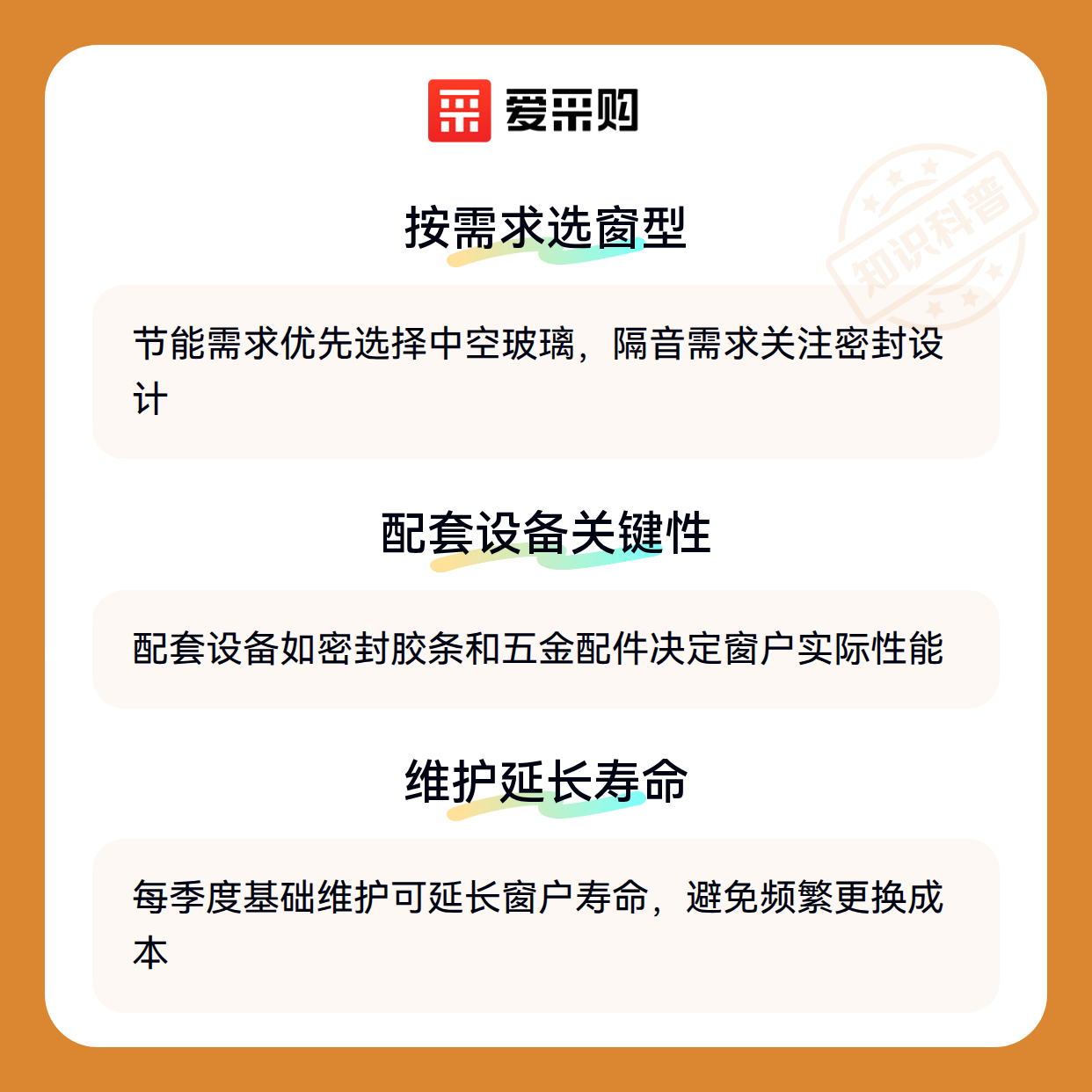 爱采购

按需求选窗型

节能需求优先选择中空玻璃，隔音需求关注密封设计

配套设备关键性

配套设备如密封胶条和五金配件决定窗户实际性能

维护延长寿命

每季度基础维护可延长窗户寿命，避免频繁更换成本

知识科普